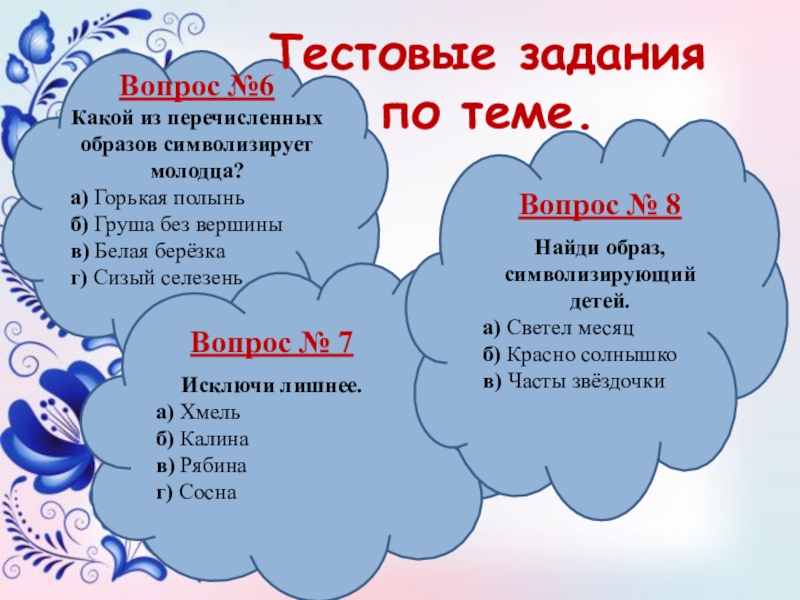 Тестовые задания по теме.

Вопрос №6

Какой из перечисленных образов символизирует молодца?

а) Горькая полынь
б) Груша без вершины
в) Белая берёзка
г) Сизый селезень

Вопрос № 7

Исключи лишнее.

а) Хмель
б) Калина
в) Рябина
г) Сосна

Вопрос № 8

Найди образ, символизирующий детей.

а) Светел месяц
б) Красно солнышко
в) Часты звёздочки